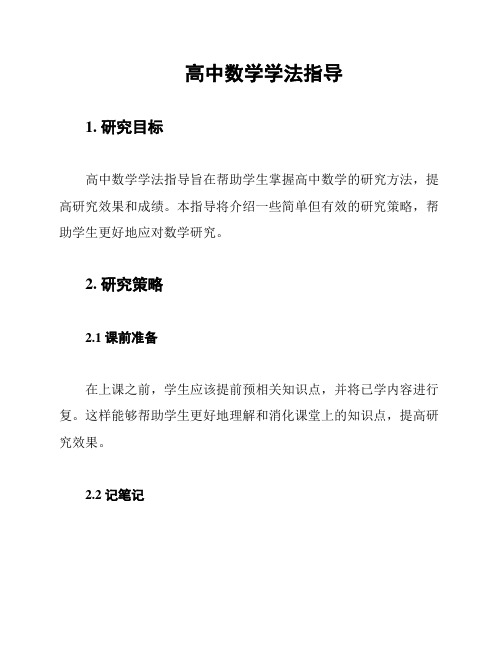 高中数学学法指导

1. 研究目标

高中数学学法指导旨在帮助学生掌握高中数学的研究方法，提高研究效果和成绩。本指导将介绍一些简单但有效的研究策略，帮助学生更好地应对数学研究。

2. 研究策略

2.1 课前准备

在上课之前，学生应该提前预相关知识点，并将已学内容进行复。这样能够帮助学生更好地理解和消化课堂上的知识点，提高研究效果。

2.2 记笔记